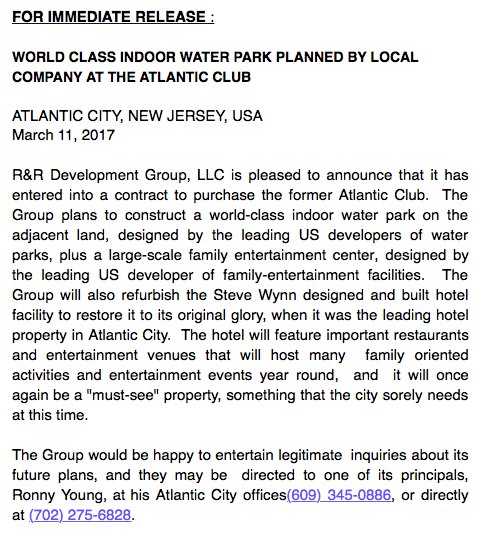 FOR IMMEDIATE RELEASE :

WORLD CLASS INDOOR WATER PARK PLANNED BY LOCAL COMPANY AT THE ATLANTIC CLUB

ATLANTIC CITY, NEW JERSEY, USA
March 11, 2017

R&R Development Group, LLC is pleased to announce that it has entered into a contract to purchase the former Atlantic Club. The Group plans to construct a world-class indoor water park on the adjacent land, designed by the leading US developers of water parks, plus a large-scale family entertainment center, designed by the leading US developer of family-entertainment facilities. The Group will also refurbish the Steve Wynn designed and built hotel facility to restore it to its original glory, when it was the leading hotel property in Atlantic City. The hotel will feature important restaurants and entertainment venues that will host many family oriented activities and entertainment events year round, and it will once again be a "must-see" property, something that the city sorely needs at this time.

The Group would be happy to entertain legitimate inquiries about its future plans, and they may be directed to one of its principals, Ronny Young, at his Atlantic City offices(609) 345-0886, or directly at (702) 275-6828.